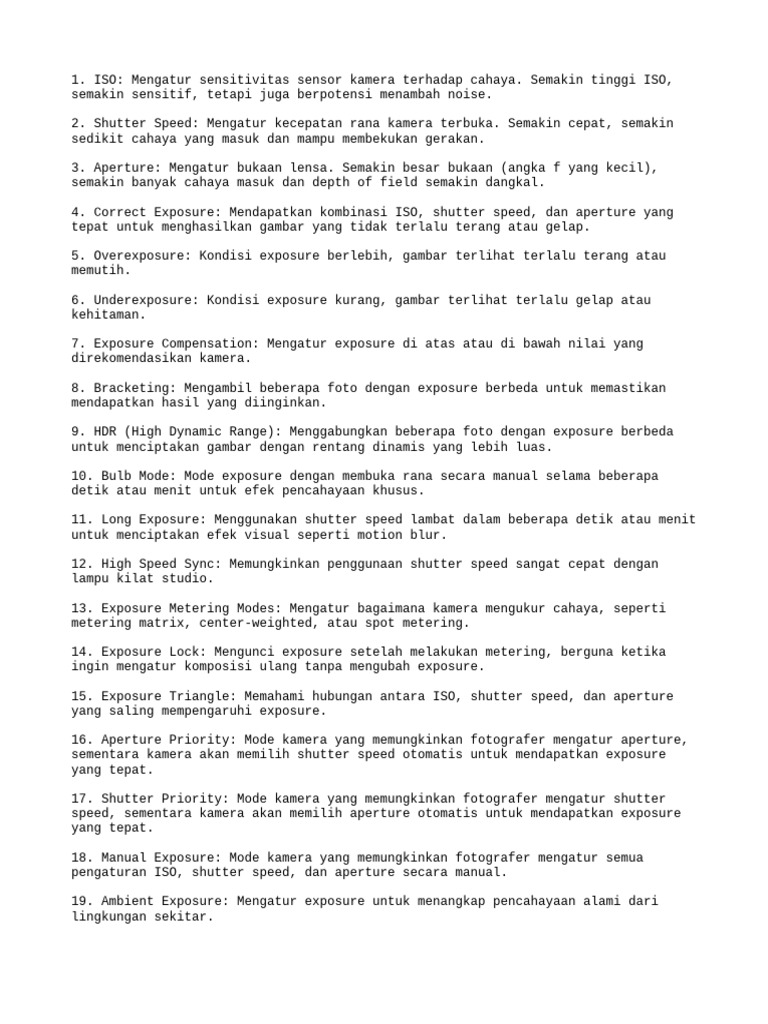 1. ISO: Mengatur sensitivitas sensor kamera terhadap cahaya. Semakin tinggi ISO, semakin sensitif, tetapi juga berpotensi menambah noise.

2. Shutter Speed: Mengatur kecepatan rana kamera terbuka. Semakin cepat, semakin sedikit cahaya yang masuk dan mampu membekukan gerakan.

3. Aperture: Mengatur bukaan lensa. Semakin besar bukaan (angka f yang kecil), semakin banyak cahaya masuk dan depth of field semakin dangkal.

4. Correct Exposure: Mendapatkan kombinasi ISO, shutter speed, dan aperture yang tepat untuk menghasilkan gambar yang tidak terlalu terang atau gelap.

5. Overexposure: Kondisi exposure berlebih, gambar terlihat terlalu terang atau memutih.

6. Underexposure: Kondisi exposure kurang, gambar terlihat terlalu gelap atau kehitaman.

7. Exposure Compensation: Mengatur exposure di atas atau di bawah nilai yang direkomendasikan kamera.

8. Bracketing: Mengambil beberapa foto dengan exposure berbeda untuk memastikan mendapatkan hasil yang diinginkan.

9. HDR (High Dynamic Range): Menggabungkan beberapa foto dengan exposure berbeda untuk menciptakan gambar dengan rentang dinamis yang lebih luas.

10. Bulb Mode: Mode exposure dengan membuka rana secara manual selama beberapa detik atau menit untuk efek pencahayaan khusus.

11. Long Exposure: Menggunakan shutter speed lambat dalam beberapa detik atau menit untuk menciptakan efek visual seperti motion blur.

12. High Speed Sync: Memungkinkan penggunaan shutter speed sangat cepat dengan lampu kilat studio.

13. Exposure Metering Modes: Mengatur bagaimana kamera mengukur cahaya, seperti metering matrix, center-weighted, atau spot metering.

14. Exposure Lock: Mengunci exposure setelah melakukan metering, berguna ketika ingin mengatur komposisi ulang tanpa mengubah exposure.

15. Exposure Triangle: Memahami hubungan antara ISO, shutter speed, dan aperture yang saling mempengaruhi exposure.

16. Aperture Priority: Mode kamera yang memungkinkan fotografer mengatur aperture, sementara kamera akan memilih shutter speed otomatis untuk mendapatkan exposure yang tepat.

17. Shutter Priority: Mode kamera yang memungkinkan fotografer mengatur shutter speed, sementara kamera akan memilih aperture otomatis untuk mendapatkan exposure yang tepat.

18. Manual Exposure: Mode kamera yang memungkinkan fotografer mengatur semua pengaturan ISO, shutter speed, dan aperture secara manual.

19. Ambient Exposure: Mengatur exposure untuk menangkap pencahayaan alami dari lingkungan sekitar.